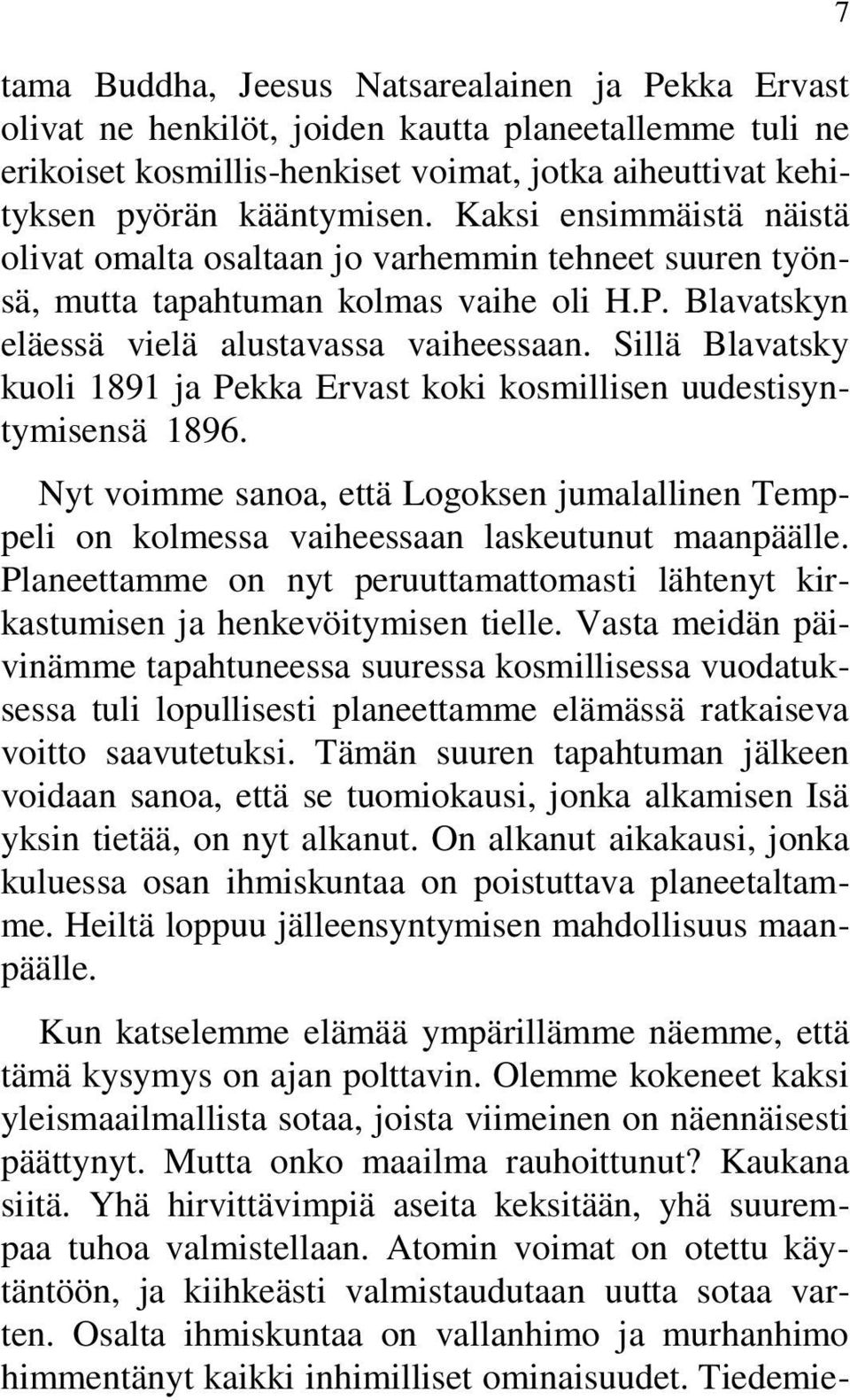 7

tama Buddha, Jeesus Natsarealainen ja Pekka Ervast olivat ne henkilöt, joiden kautta planeetallemme tuli ne erikoiset kosmillis-henkiset voimat, jotka aiheuttivat kehityksen pyörän kääntymisen. Kaksi ensimmäistä näistä olivat omalta osaltaan jo varhemmin tehneet suuren työnsä, mutta tapahtuman kolmas vaihe oli H.P. Blavatskyn eläessä vielä alustavassa vaiheessaan. Sillä Blavatsky kuoli 1891 ja Pekka Ervast koki kosmillisen uudestisyntymisensä 1896.

Nyt voimme sanoa, että Logoksen jumalallinen Temppeli on kolmessa vaiheessaan laskeutunut maanpäälle. Planeettamme on nyt peruuttamattomasti lähtenyt kirkastumisen ja henkevöitymisen tielle. Vasta meidän päivinämme tapahtuneessa suuressa kosmillisessa vuodatuksessa tuli lopullisesti planeettamme elämässä ratkaiseva voitto saavutetuksi. Tämän suuren tapahtuman jälkeen voidaan sanoa, että se tuomiokausi, jonka alkamisen Isä yksin tietää, on nyt alkanut. On alkanut aikakausi, jonka kuluessa osan ihmiskuntaa on poistuttava planeetaltamme. Heiltä loppuu jälleensyntymisen mahdollisuus maanpäälle.

Kun katselemme elämää ympärillämme näemme, että tämä kysymys on ajan polttavin. Olemme kokeneet kaksi yleismaailmallista sotaa, joista viimeinen on näennäisesti päättynyt. Mutta onko maailma rauhoittunut? Kaukana siitä. Yhä hirvittävimpiä aseita keksitään, yhä suurempaa tuhoa valmistellaan. Atomin voimat on otettu käytäntöön, ja kiihkeästi valmistaudutaan uutta sotaa varten. Osalta ihmiskuntaa on vallanhimo ja murhanhimo himmentänyt kaikki inhimilliset ominaisuudet. Tiedemie-